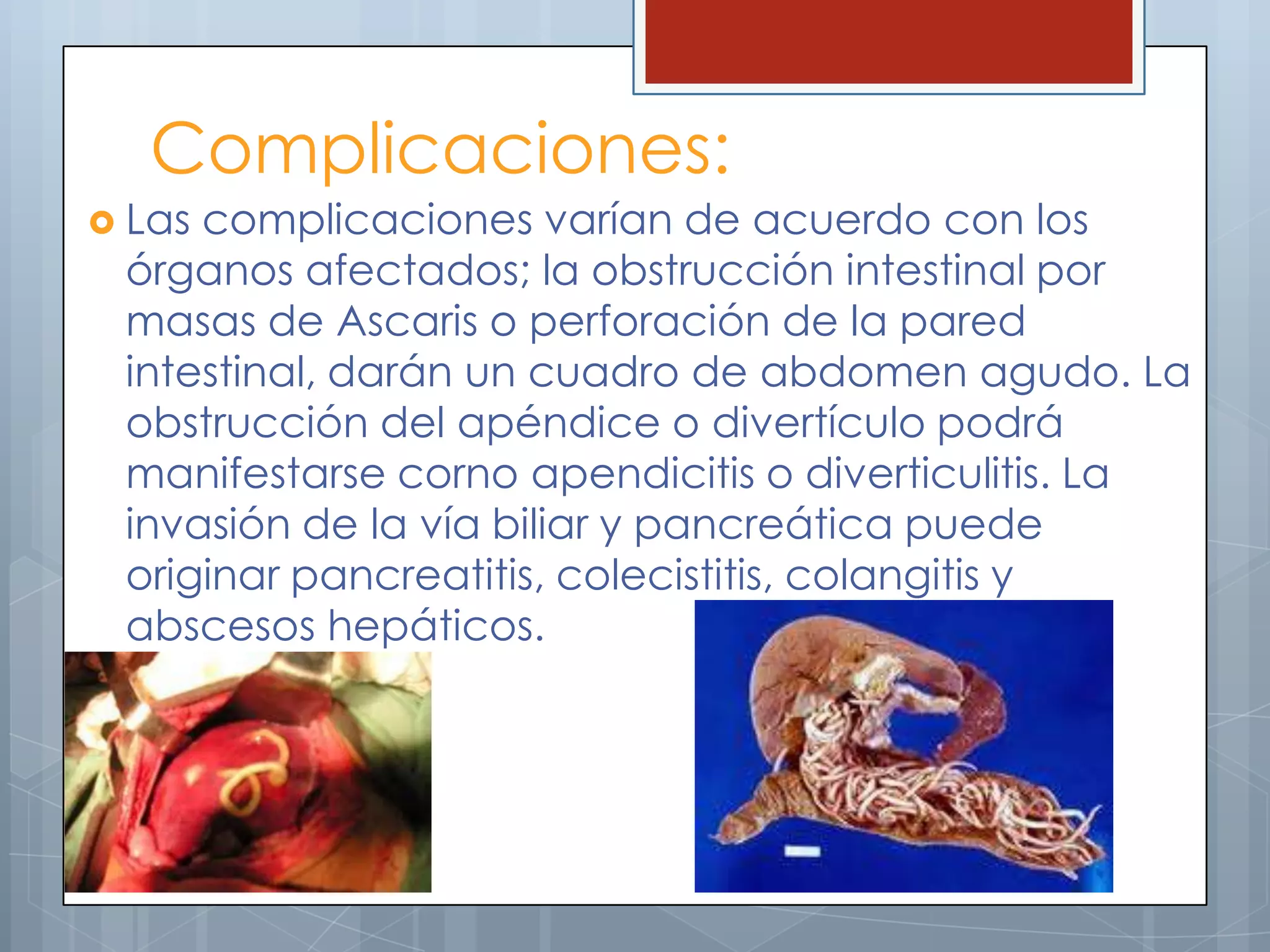 Complicaciones:

Las complicaciones varían de acuerdo con los órganos afectados; la obstrucción intestinal por masas de Ascaris o perforación de la pared intestinal, darán un cuadro de abdomen agudo. La obstrucción del apéndice o divertículo podrá manifestarse corno apendicitis o diverticulitis. La invasión de la vía biliar y pancreática puede originar pancreatitis, colecistitis, colangitis y abscesos hepáticos.